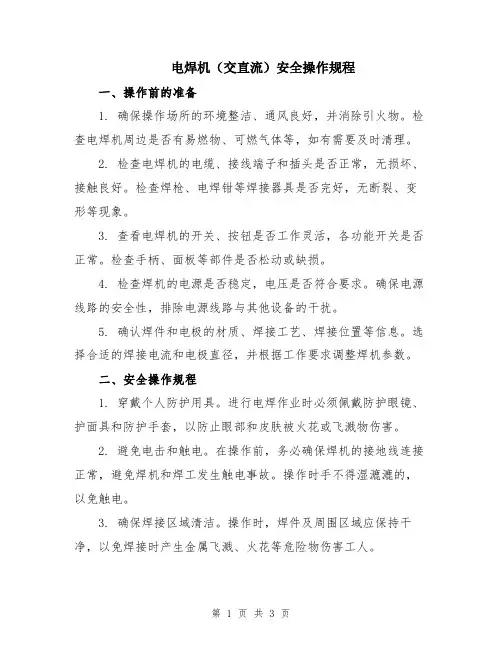 电焊机（交直流）安全操作规程

一、操作前的准备

1. 确保操作场所的环境整洁、通风良好，并消除引火物。检查电焊机周边是否有易燃物、可燃气体等，如有需要及时清理。

2. 检查电焊机的电缆、接线端子和插头是否正常，无损坏、接触良好。检查焊枪、电焊钳等焊接器具是否完好，无断裂、变形等现象。

3. 查看电焊机的开关、按钮是否工作灵活，各功能开关是否正常。检查手柄、面板等部件是否松动或缺损。

4. 检查焊机的电源是否稳定，电压是否符合要求。确保电源线路的安全性，排除电源线路与其他设备的干扰。

5. 确认焊件和电极的材质、焊接工艺、焊接位置等信息。选择合适的焊接电流和电极直径，并根据工作要求调整焊机参数。

二、安全操作规程

1. 穿戴个人防护用具。进行电焊作业时必须佩戴防护眼镜、护面具和防护手套，以防止眼部和皮肤被火花或飞溅物伤害。

2. 避免电击和触电。在操作前，务必确保焊机的接地线连接正常，避免焊机和焊工发生触电事故。操作时手不得湿漉漉的，以免触电。

3. 确保焊接区域清洁。操作时，焊件及周围区域应保持干净，以免焊接时产生金属飞溅、火花等危险物伤害工人。

第 1 页 共 3 页